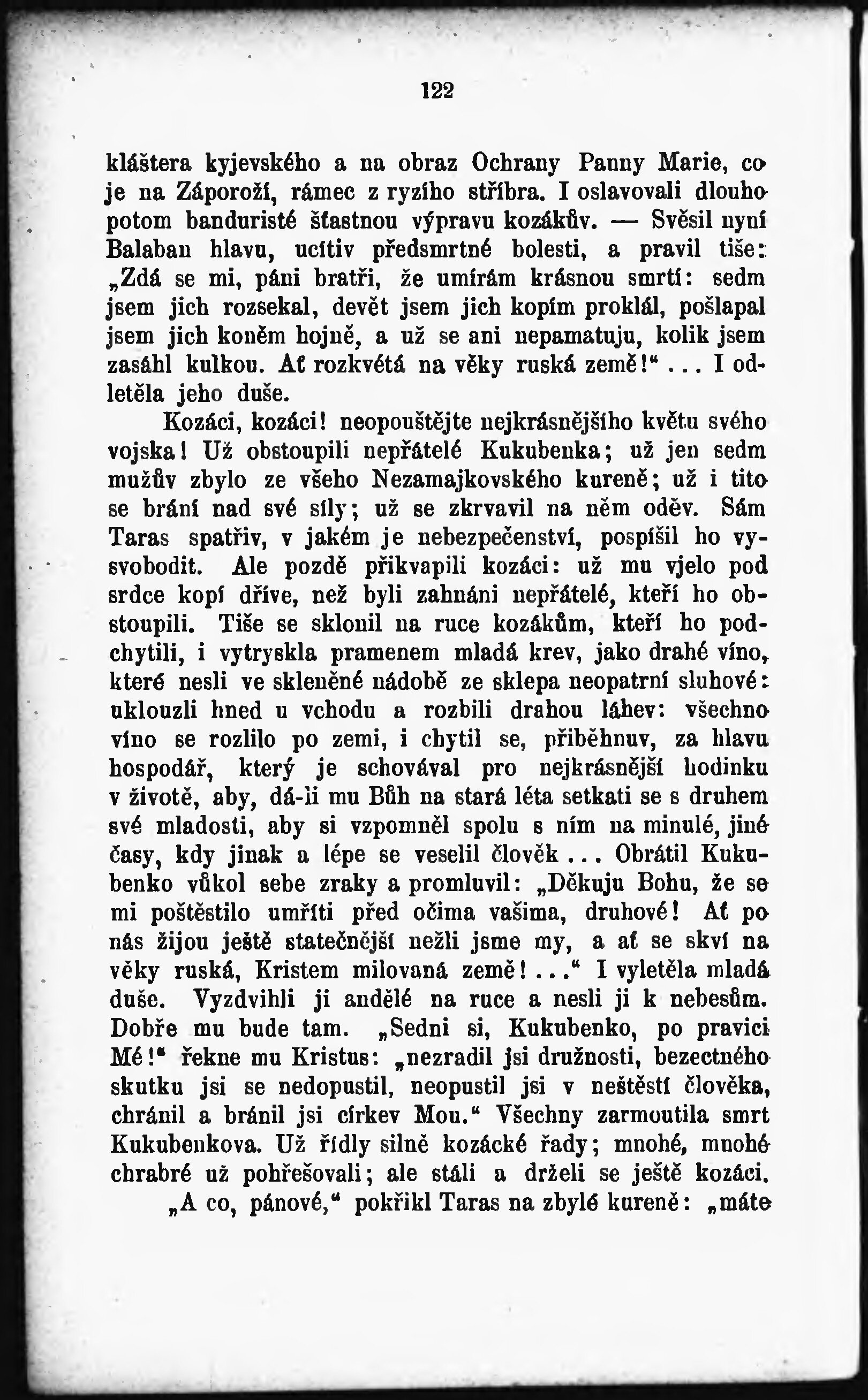 122

kláštera kyjevského a na obraz Ochrany Panny Marie, co je na Záporoží, rámec z ryzího stříbra. I oslavovali dlouho potom banduristé šťastnou výpravu kozákův. — Svěsil nyní Balaban hlavu, ucítiv předsmrtné bolesti, a pravil tiše: „Zdá se mi, páni bratři, že umírám krásnou smrtí: sedm jsem jich rozsekal, devět jsem jich kopím proklál, pošlapal jsem jich koněm hojně, a už se ani nepamatuju, kolik jsem zasáhl kulkou. Ať rozkvétá na věky ruská země!“... I odletěla jeho duše.

Kozáci, kozáci! neopouštějte nejkrásnějšího květu svého vojska! Už obstoupili nepřátelé Kukubenka; už jen sedm mužův zbylo ze všeho Nezamajkovského kureně; už i tito se brání nad své síly; už se zkrvavil na něm oděv. Sám Taras spatřiv, v jakém je nebezpečenství, pospíšil ho vysvobodit. Ale pozdě přikvapili kozáci: už mu vjelo pod srdce kopí dříve, než byli zahnáni nepřátelé, kteří ho obstoupili. Tiše se sklonil na ruce kozákům, kteří ho podchytili, i vytryskla pramenem mladá krev, jako drahé víno, které nesli ve skleněné nádobě ze sklepa neopatrní sluhové: uklouzli hned u vchodu a rozbili drahou láhev: všechno víno se rozlilo po zemi, i chytil se, přiběhnuv, za hlavu hospodář, který je schovával pro nejkrásnější hodinku v životě, aby, dá-li mu Bůh na stará léta setkati se s druhem své mladosti, aby si vzpomněl spolu s ním na minulé, jiné časy, kdy jinak a lépe se veselil člověk... Obrátil Kukubenko vůkol sebe zraky a promluvil: „Děkuju Bohu, že se mi poštěstilo umříti před očima vašima, druhové! Ať po nás žijou ještě statečnější nežli jsme my, a ať se skví na věky ruská, Kristem milovaná země!...“ I vyletěla mladá duše. Vyzdvihli ji andělé na ruce a nesli ji k nebesům. Dobře mu bude tam. „Sedni si, Kukubenko, po pravici Mé!“ řekne mu Kristus: „nezradil jsi družnosti, bezectného skutku jsi se nedopustil, neopustil jsi v neštěstí člověka, chránil a bránil jsi církev Mou.“ Všechny zarmoutila smrt Kukubenkova. Už řídly silně kozácké řady; mnohé, mnohé chrabré už pohřešovali; ale stáli a drželi se ještě kozáci.

„A co, pánové,“ pokřikl Taras na zbylé kureně: „máte